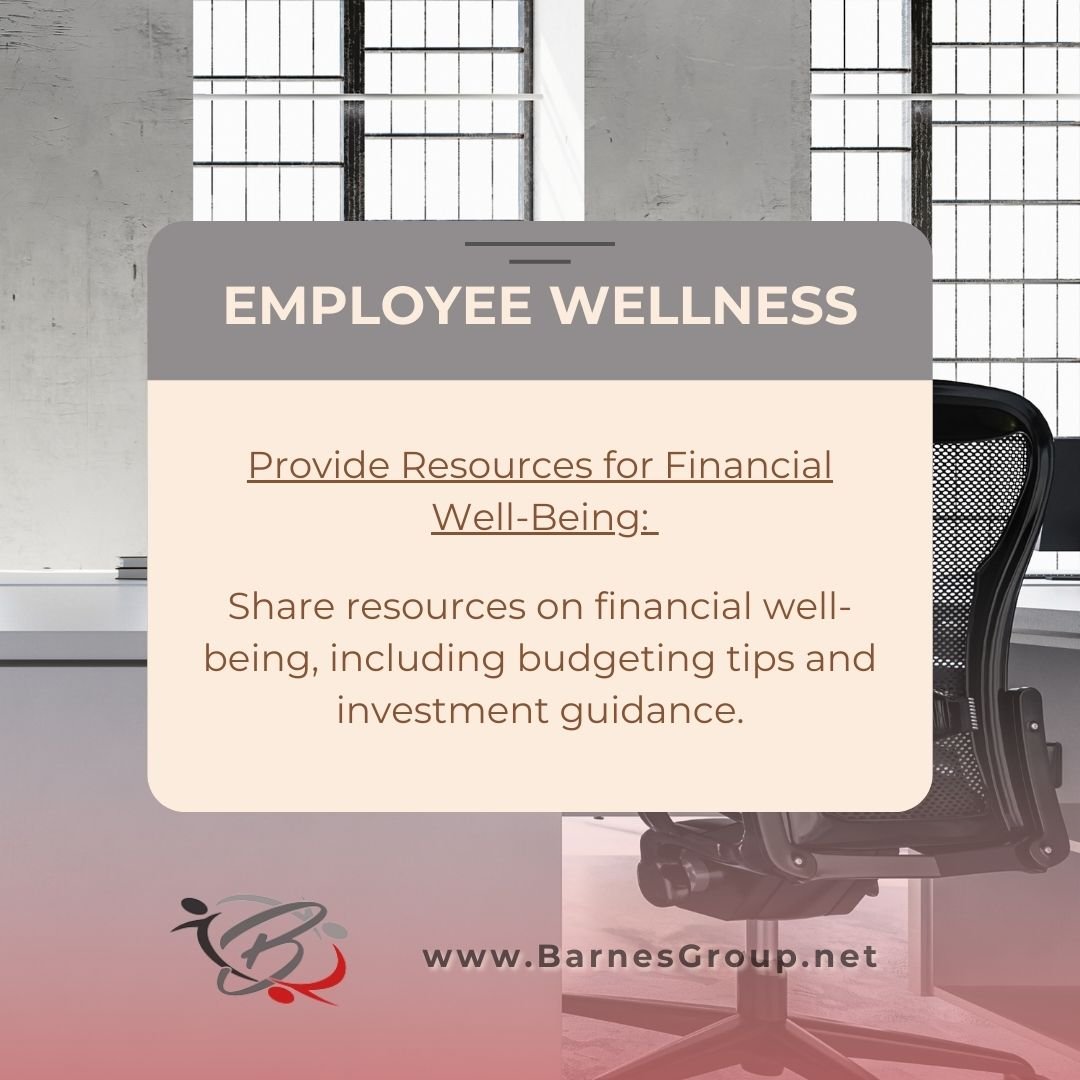 EMPLOYEE WELLNESS

Provide Resources for Financial Well-Being:

Share resources on financial well-being, including budgeting tips and investment guidance.

B

www.BarnesGroup.net